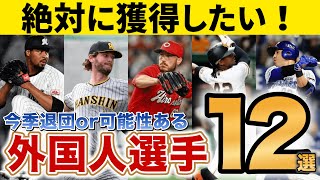 絶対に獲得したい！

HANSHIN

今季退団or可能性ある

外国人選手

12

選